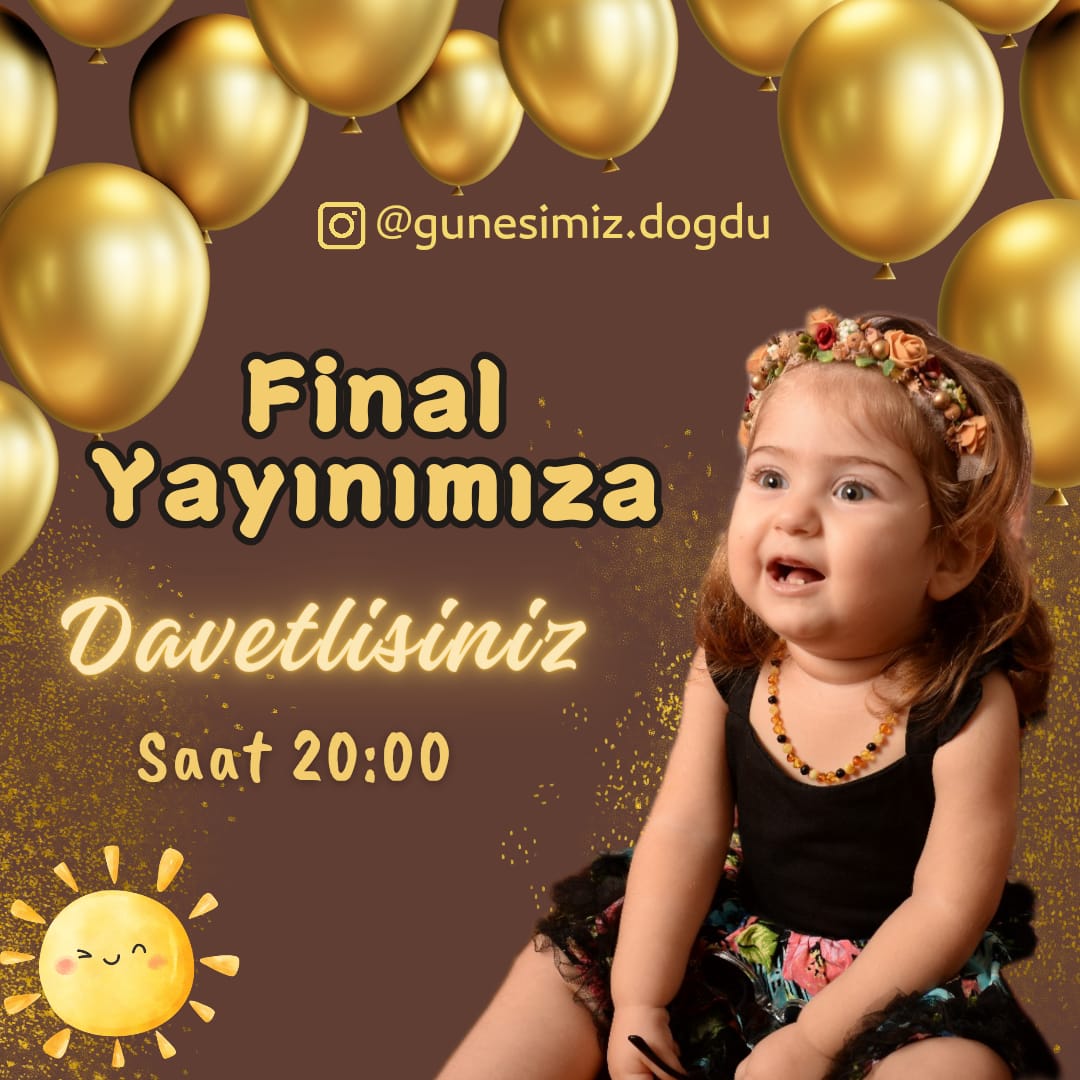 @gunesimiz.dogdu

Final Yayınımıza

Davetlisiniz

Saat 20:00